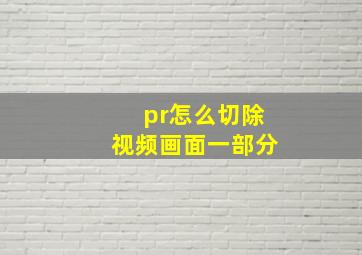 pr怎么切除
视频画面一部分